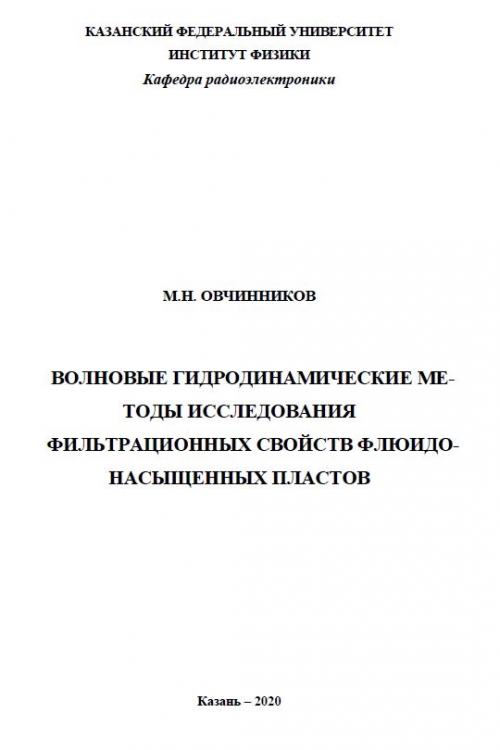 КАЗАНСКИЙ ФЕДЕРАЛЬНЫЙ УНИВЕРСИТЕТ
ИНСТИТУТ ФИЗИКИ
Кафедра радиоэлектроники

М.Н. ОВЧИННИКОВ

ВОЛНОВЫЕ ГИДРОДИНАМИЧЕСКИЕ МЕТОДЫ ИССЛЕДОВАНИЯ ФИЛЬТРАЦИОННЫХ СВОЙСТВ ФЛЮИДОНАСЫЩЕННЫХ ПЛАСТОВ

Казань – 2020